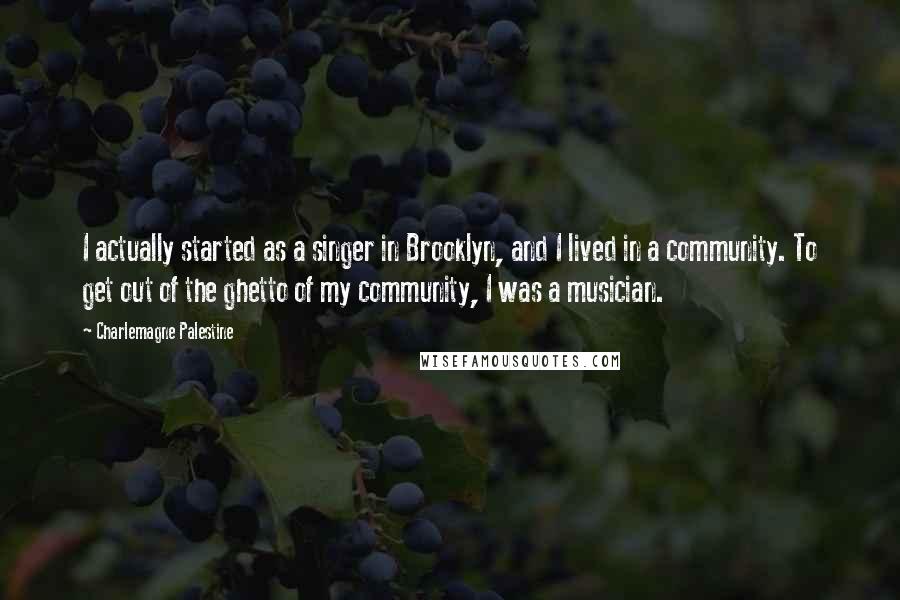 I actually started as a singer in Brooklyn, and I lived in a community. To get out of the ghetto of my community, I was a musician.

~ Charlemagne Palestine

WISEFAMOUSQUOTES.COM